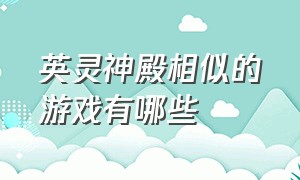 英灵神殿相似的游戏有哪些